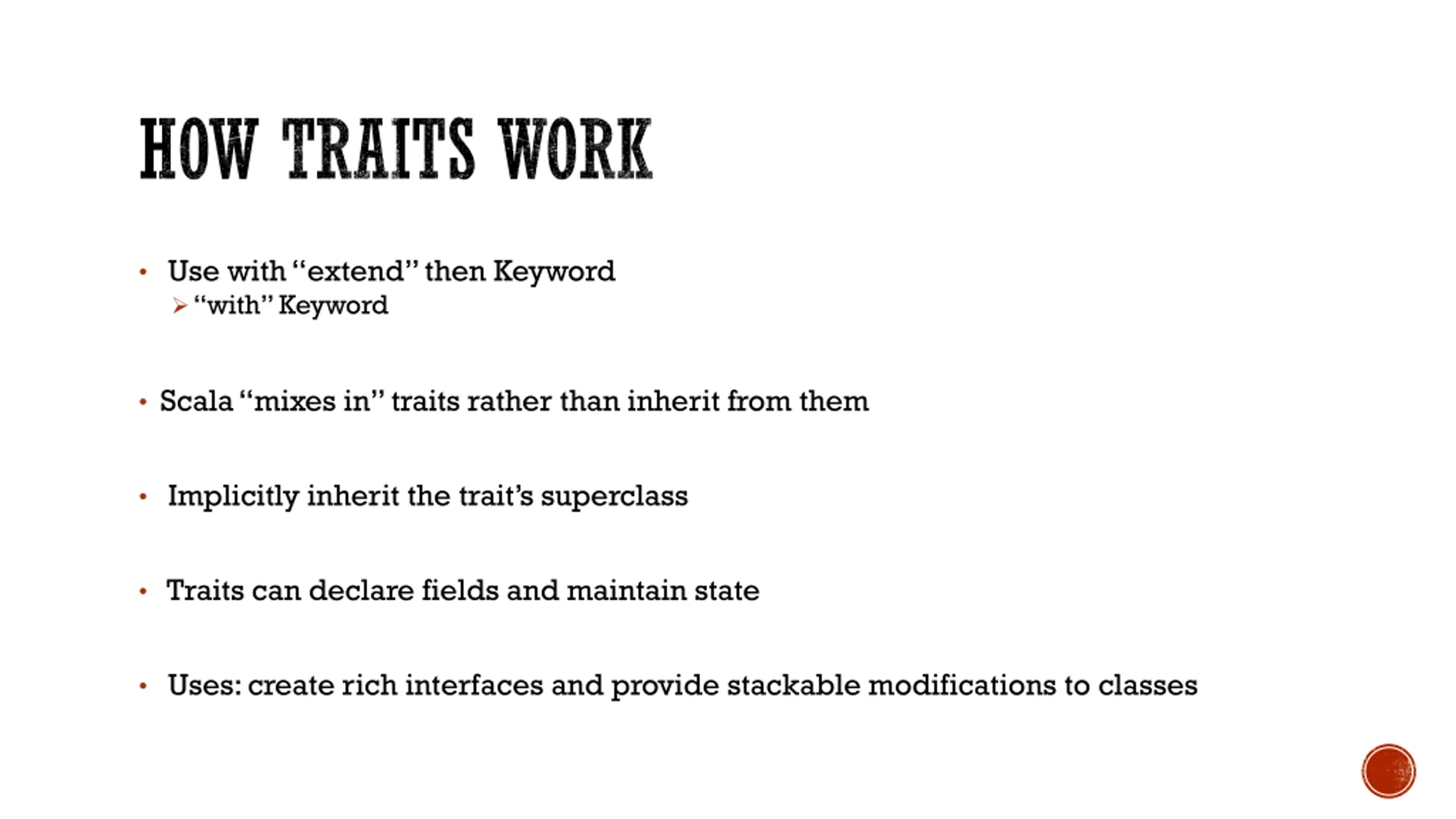 HOW TRAITS WORK

• Use with “extend” then Keyword
➢ “with” Keyword

• Scala “mixes in” traits rather than inherit from them

• Implicitly inherit the trait’s superclass

• Traits can declare fields and maintain state

• Uses: create rich interfaces and provide stackable modifications to classes